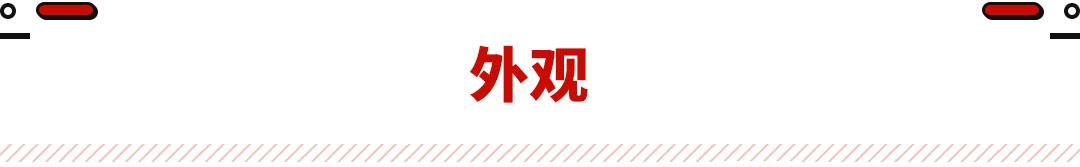 外观